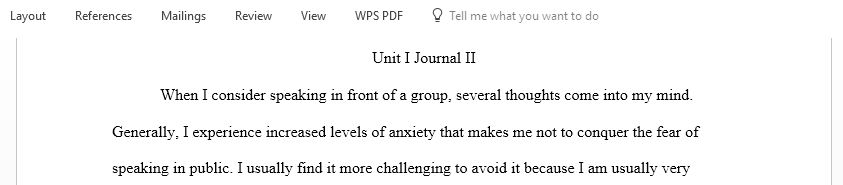 Layout References Mailings Review View WPS PDF Tell me what you want to do

Unit I Journal II

When I consider speaking in front of a group, several thoughts come into my mind. Generally, I experience increased levels of anxiety that makes me not to conquer the fear of speaking in public. I usually find it more challenging to avoid it because I am usually very